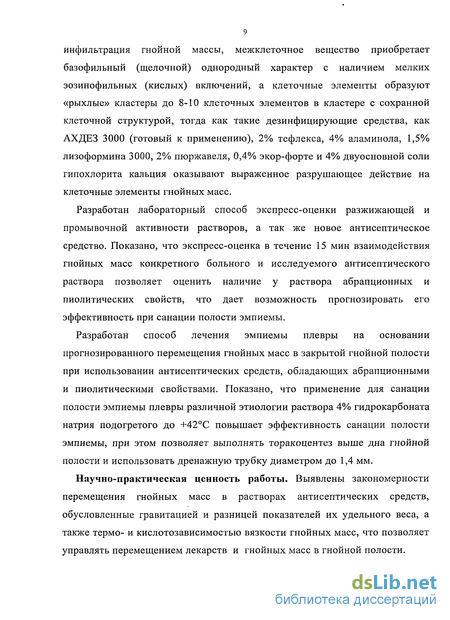 9

инфильтрация гнойной массы, межклеточное вещество приобретает базофильный (щелочной) однородный характер с наличием мелких эозинофильных (кислых) включений, а клеточные элементы образуют «рыхлые» кластеры до 8-10 клеточных элементов в кластере с сохранной клеточной структурой, тогда как такие дезинфицирующие средства, как АХДЕЗ 3000 (готовый к применению), 2% тефлекса, 4% аламинола, 1,5% лизоформина 3000, 2% пюржавеля, 0,4% экор-форте и 4% двуосновной соли гипохлорита кальция оказывают выраженное разрушающее действие на клеточные элементы гнойных масс.

Разработан лабораторный способ экспресс-оценки разжижающей и промывочной активности растворов, а так же новое антисептическое средство. Показано, что экспресс-оценка в течение 15 мин взаимодействия гнойных масс конкретного больного и исследуемого антисептического раствора позволяет оценить наличие у раствора абрапционных и пиолитических свойств, что дает возможность прогнозировать его эффективность при санации полости эмпиемы.

Разработан способ лечения эмпиемы плевры на основании прогнозированного перемещения гнойных масс в закрытой гнойной полости при использовании антисептических средств, обладающих абрапционными и пиолитическими свойствами. Показано, что применение для санации полости эмпиемы плевры различной этиологии раствора 4% гидрокарбоната натрия подогретого до +42°С повышает эффективность санации полости эмпиемы, при этом позволяет выполнять торакоцентез выше дна гнойной полости и использовать дренажную трубку диаметром до 1,4 мм.

Научно-практическая ценность работы. Выявлены закономерности перемещения гнойных масс в растворах антисептических средств, обусловленные гравитацией и разницей показателей их удельного веса, а также термо- и кислотозависимостью вязкости гнойных масс, что позволяет управлять перемещением лекарств и гнойных масс в гнойной полости.

dsLib.net
библиотека диссертаций